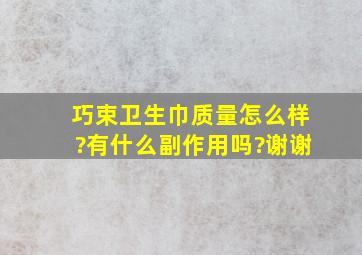 巧束卫生巾质量怎么样?有什么副作用吗?谢谢